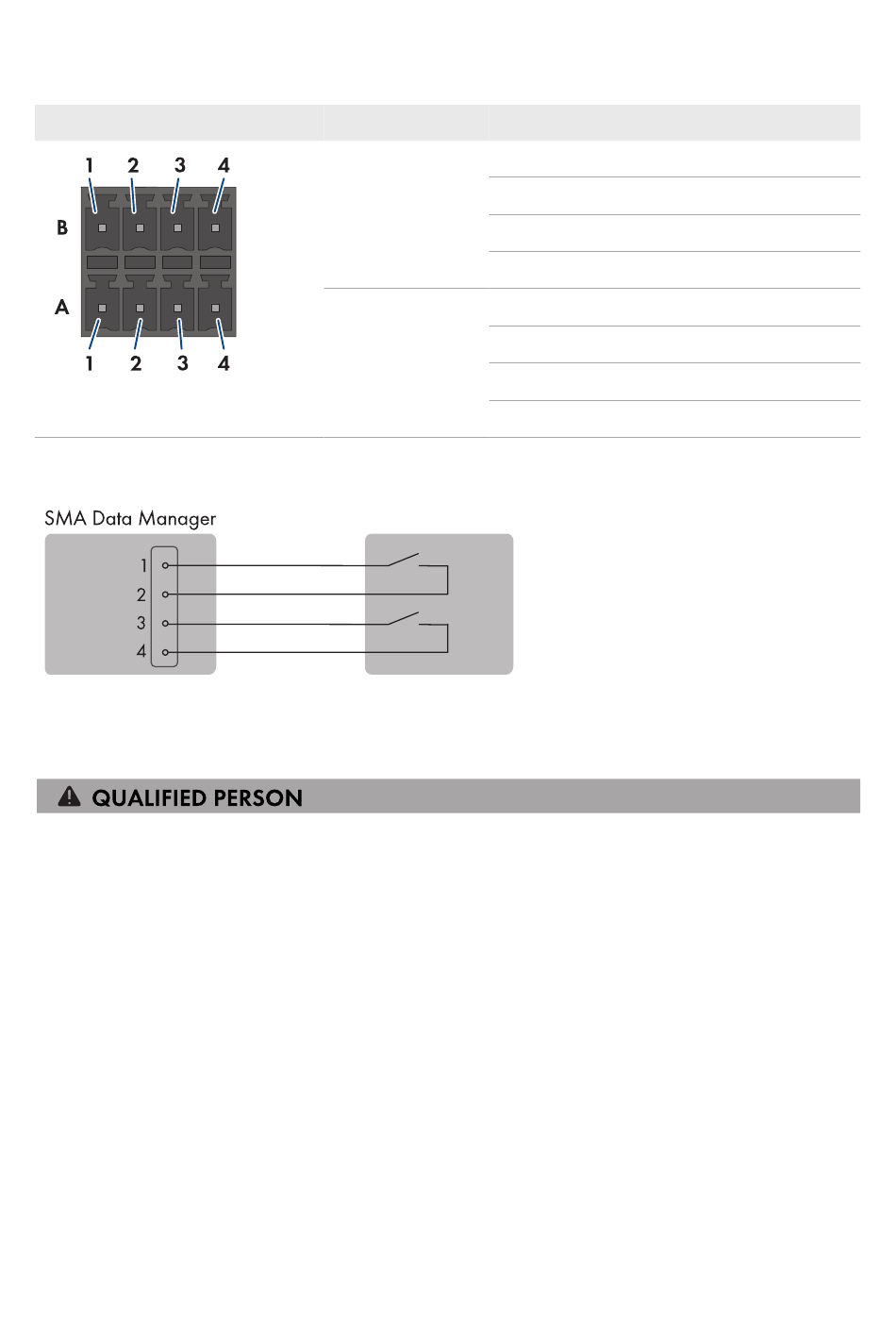 1 2 3 4

B

A

1 2 3 4

SMA Data Manager

1

2

3

4

QUALIFIED PERSON